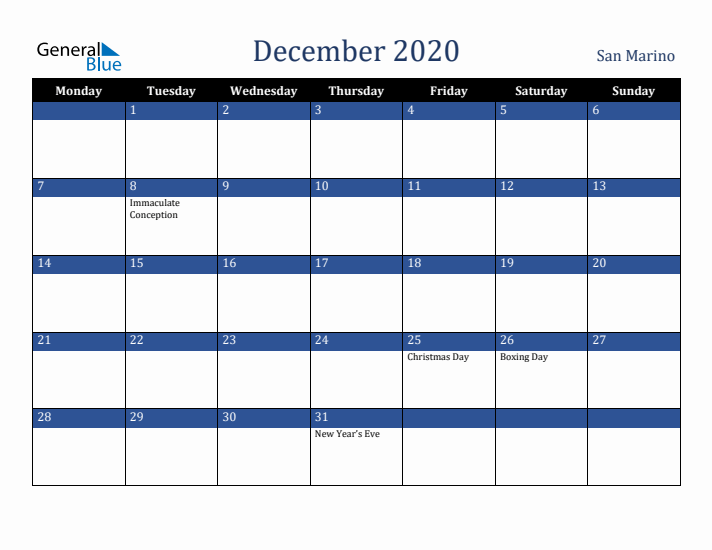 General Blue

December 2020

San Marino

| Monday | Tuesday | Wednesday | Thursday | Friday | Saturday | Sunday |
|---|---|---|---|---|---|---|
| | 1 | 2 | 3 | 4 | 5 | 6 |
| 7 | 8 Immaculate Conception | 9 | 10 | 11 | 12 | 13 |
| 14 | 15 | 16 | 17 | 18 | 19 | 20 |
| 21 | 22 | 23 | 24 | 25 Christmas Day | 26 Boxing Day | 27 |
| 28 | 29 | 30 | 31 New Year's Eve | | | |